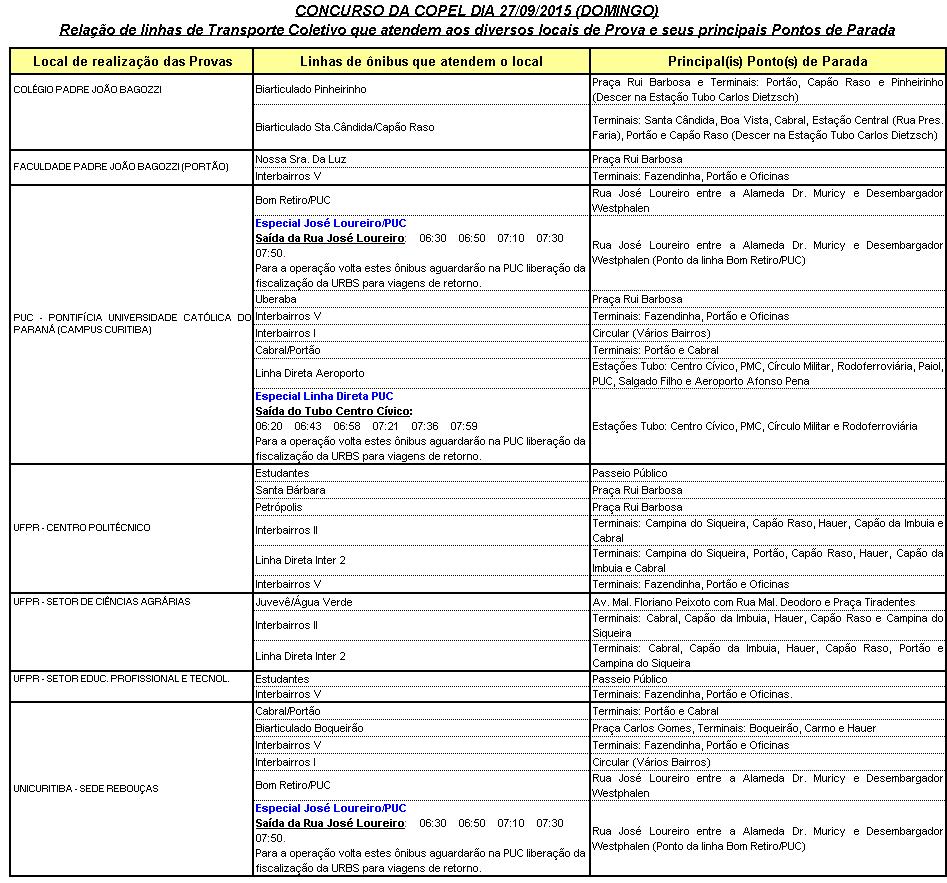 CONCURSO DA COPEL DIA 27/09/2015 (DOMINGO)
Relação de linhas de Transporte Coletivo que atendem aos diversos locais de Prova e seus principais Pontos de Parada

| Local de realização das Provas | Linhas de ônibus que atendem o local | Principal(is) Ponto(s) de Parada |
|---|---|---|
| COLÉGIO PADRE JOÃO BAGOZZI | Biarticulado Pinheirinho | Praça Rui Barbosa e Terminais: Portão, Capão Raso e Pinheirinho (Descer na Estação Tubo Carlos Dietzsch) |
| | Biarticulado Sta.Cândida/Capão Raso | Terminais: Santa Cândida, Boa Vista, Cabral, Estação Central (Rua Pres. Faria), Portão e Capão Raso (Descer na Estação Tubo Carlos Dietzsch) |
| FACULDADE PADRE JOÃO BAGOZZI (PORTÃO) | Nossa Sra. Da Luz | Praça Rui Barbosa |
| | Interbairros V | Terminais: Fazendinha, Portão e Oficinas |
| PUC - PONTIFÍCIA UNIVERSIDADE CATÓLICA DO PARANÁ (CAMPUS CURITIBA) | Bom Retiro/PUC | Rua José Loureiro entre a Alameda Dr. Muricy e Desembargador Westphalen |
| | Especial José Loureiro/PUC Saída da Rua José Loureiro: 06:30 06:50 07:10 07:30 07:50. Para a operação volta estes ônibus aguardarão na PUC liberação da fiscalização da URBS para viagens de retorno. | Rua José Loureiro entre a Alameda Dr. Muricy e Desembargador Westphalen (Ponto da linha Bom Retiro/PUC) |
| | Uberaba | Praça Rui Barbosa |
| | Interbairros V | Terminais: Fazendinha, Portão e Oficinas |
| | Interbairros I | Circular (Vários Bairros) |
| | Cabral/Portão | Terminais: Portão e Cabral |
| | Linha Direta Aeroporto | Estações Tubo: Centro Cívico, PMC, Círculo Militar, Rodoferroviária, Paiol, PUC, Salgado Filho e Aeroporto Afonso Pena |
| | Especial Linha Direta PUC Saída do Tubo Centro Cívico: 06:20 06:43 06:58 07:21 07:36 07:59 Para a operação volta estes ônibus aguardarão na PUC liberação da fiscalização da URBS para viagens de retorno. | Estações Tubo: Centro Cívico, PMC, Círculo Militar e Rodoferroviária |
| UFPR - CENTRO POLITÉCNICO | Estudantes | Passeio Público |
| | Santa Bárbara | Praça Rui Barbosa |
| | Petrópolis | Praça Rui Barbosa |
| | Interbairros II | Terminais: Campina do Siqueira, Capão Raso, Hauer, Capão da Imbuia e Cabral |
| | Linha Direta Inter 2 | Terminais: Campina do Siqueira, Portão, Capão Raso, Hauer, Capão da Imbuia e Cabral |
| | Interbairros V | Terminais: Fazendinha, Portão e Oficinas |
| UFPR - SETOR DE CIÊNCIAS AGRÁRIAS | Juvevê/Água Verde | Av. Mal. Floriano Peixoto com Rua Mal. Deodoro e Praça Tiradentes |
| | Interbairros II | Terminais: Cabral, Capão da Imbuia, Hauer, Capão Raso e Campina do Siqueira |
| | Linha Direta Inter 2 | Terminais: Cabral, Capão da Imbuia, Hauer, Capão Raso, Portão e Campina do Siqueira |
| UFPR - SETOR EDUC. PROFISSIONAL E TECNOL. | Estudantes | Passeio Público |
| | Interbairros V | Terminais: Fazendinha, Portão e Oficinas. |
| UNICURITIBA - SEDE REBOUÇAS | Cabral/Portão | Terminais: Portão e Cabral |
| | Biarticulado Boqueirão | Praça Carlos Gomes, Terminais: Boqueirão, Carmo e Hauer |
| | Interbairros V | Terminais: Fazendinha, Portão e Oficinas |
| | Interbairros I | Circular (Vários Bairros) |
| | Bom Retiro/PUC | Rua José Loureiro entre a Alameda Dr. Muricy e Desembargador Westphalen |
| | Especial José Loureiro/PUC Saída da Rua José Loureiro: 06:30 06:50 07:10 07:30 07:50. Para a operação volta estes ônibus aguardarão na PUC liberação da fiscalização da URBS para viagens de retorno. | Rua José Loureiro entre a Alameda Dr. Muricy e Desembargador Westphalen (Ponto da linha Bom Retiro/PUC) |